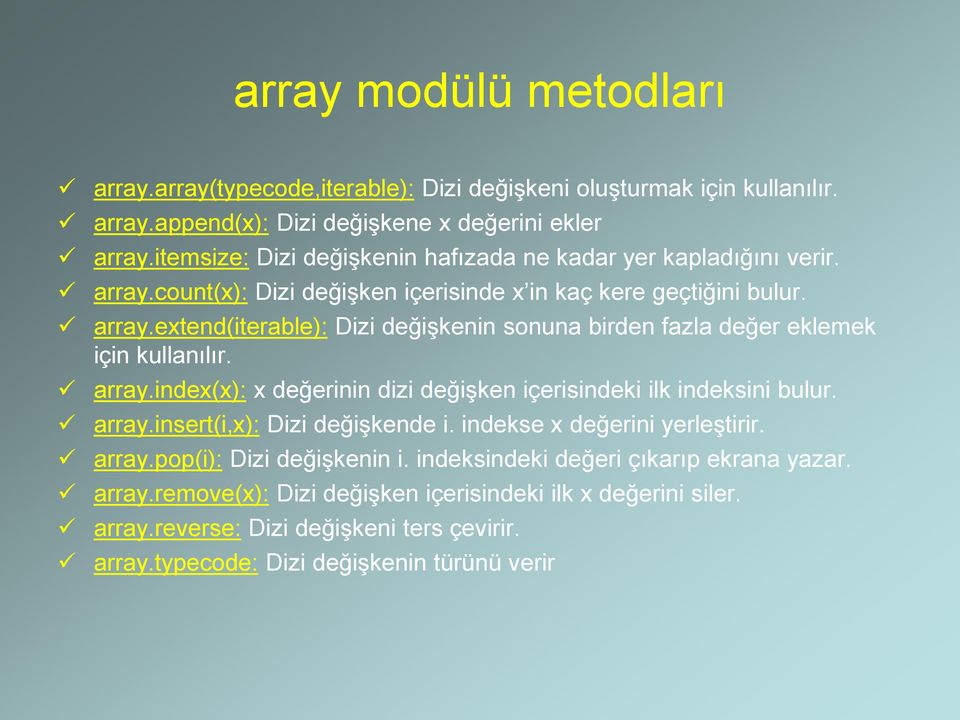 array modülü metodları

✓ array.array(typecode,iterable): Dizi değişkeni oluşturmak için kullanılır.
✓ array.append(x): Dizi değişkene x değerini ekler
✓ array.itemsize: Dizi değişkenin hafızada ne kadar yer kapladığını verir.
✓ array.count(x): Dizi değişken içerisinde x'in kaç kere geçtiğini bulur.
✓ array.extend(iterable): Dizi değişkenin sonuna birden fazla değer eklemek için kullanılır.
✓ array.index(x): x değerinin dizi değişken içerisindeki ilk indeksini bulur.
✓ array.insert(i,x): Dizi değişkende i. indekse x değerini yerleştirir.
✓ array.pop(i): Dizi değişkenin i. indeksindeki değeri çıkarıp ekrana yazar.
✓ array.remove(x): Dizi değişken içerisindeki ilk x değerini siler.
✓ array.reverse: Dizi değişkeni ters çevirir.
✓ array.typecode: Dizi değişkenin türünü verir